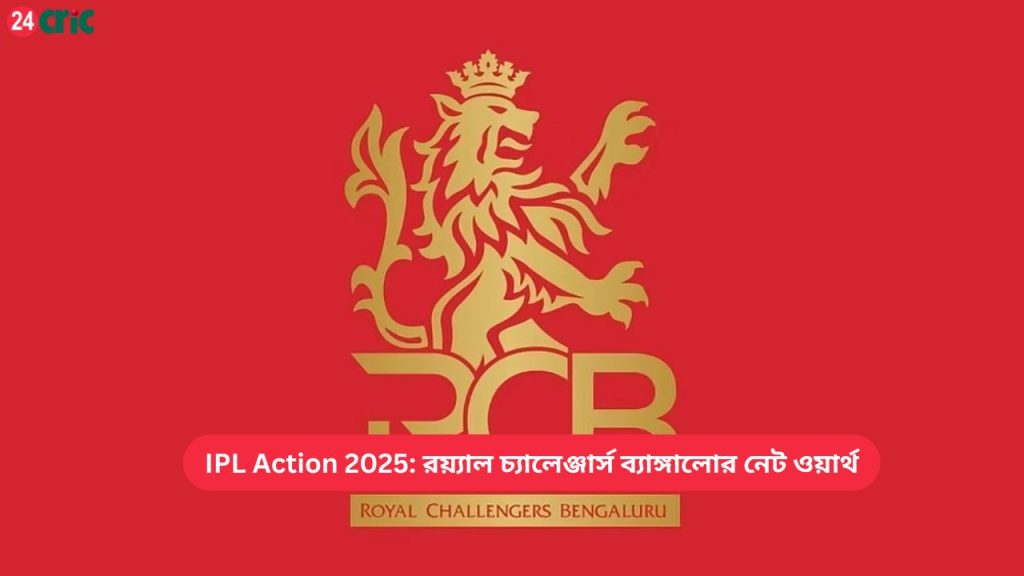 24 cric

RCB

IPL Action 2025: রয়্যাল চ্যালেঞ্জার্স ব্যাঙ্গালোর নেট ওয়ার্থ

ROYAL CHALLENGERS BENGALURU